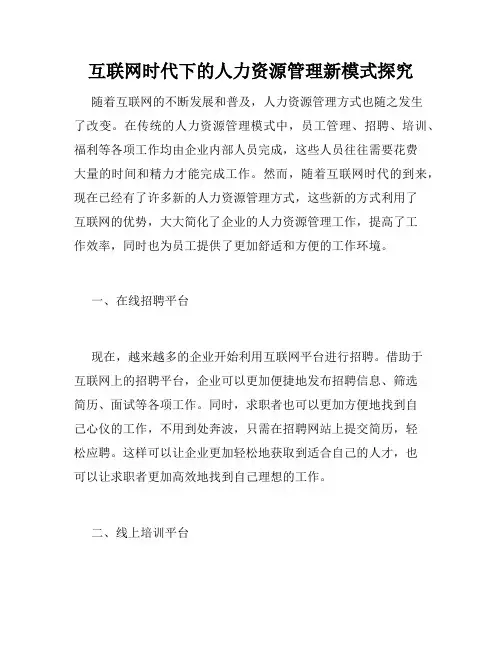 互联网时代下的人力资源管理新模式探究

随着互联网的不断发展和普及，人力资源管理方式也随之发生了改变。在传统的人力资源管理模式中，员工管理、招聘、培训、福利等各项工作均由企业内部人员完成，这些人员往往需要花费大量的时间和精力才能完成工作。然而，随着互联网时代的到来，现在已经有了许多新的人力资源管理方式，这些新的方式利用了互联网的优势，大大简化了企业的人力资源管理工作，提高了工作效率，同时也为员工提供了更加舒适和方便的工作环境。

一、在线招聘平台

现在，越来越多的企业开始利用互联网平台进行招聘。借助于互联网上的招聘平台，企业可以更加便捷地发布招聘信息、筛选简历、面试等各项工作。同时，求职者也可以更加方便地找到自己心仪的工作，不用到处奔波，只需在招聘网站上提交简历，轻松应聘。这样可以让企业更加轻松地获取到适合自己的人才，也可以让求职者更加高效地找到自己理想的工作。

二、线上培训平台